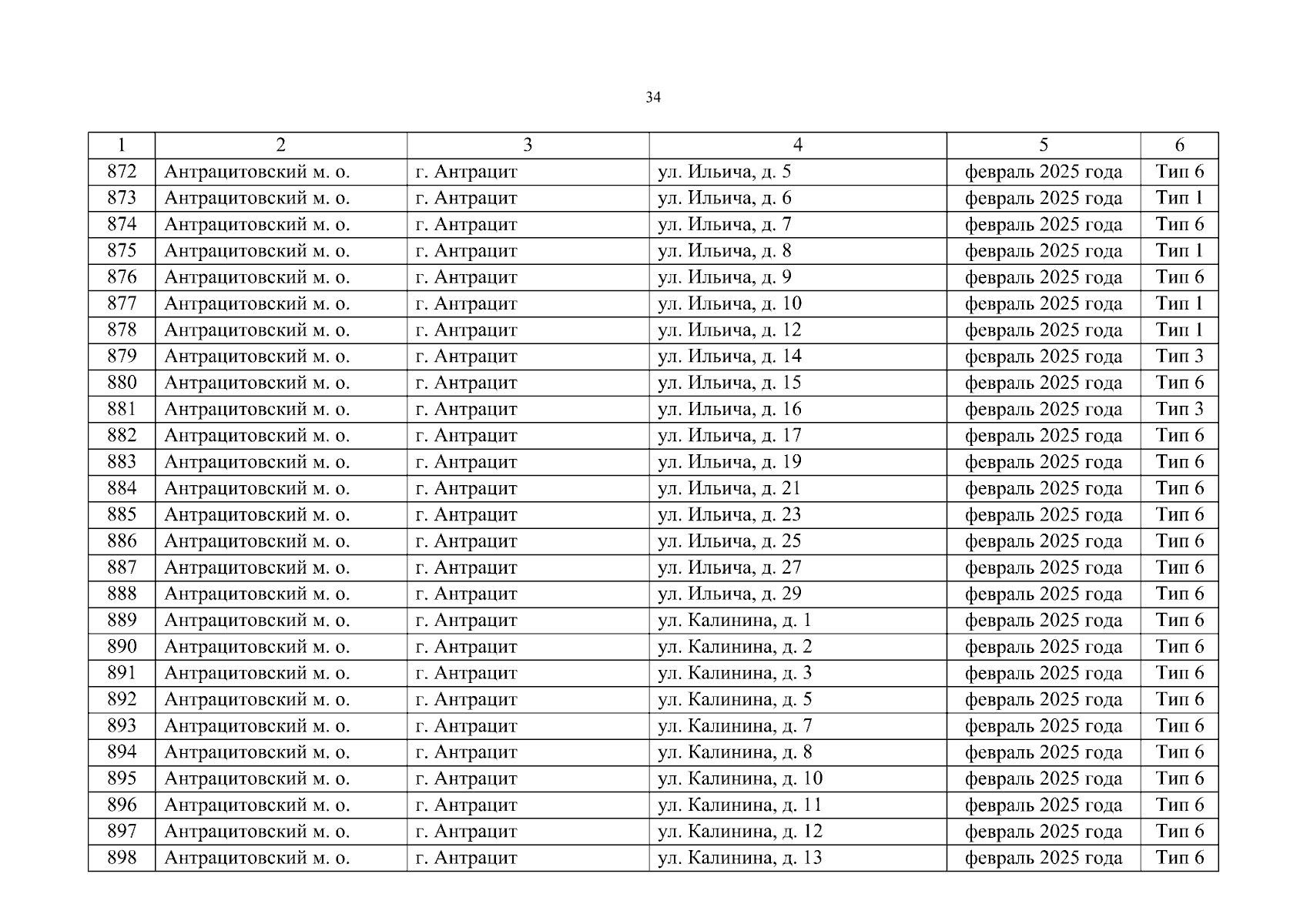 34

| 1 | 2 | 3 | 4 | 5 | 6 |
|---|---|---|---|---|---|
| 872 | Антрацитовский м. о. | г. Антрацит | ул. Ильича, д. 5 | февраль 2025 года | Тип 6 |
| 873 | Антрацитовский м. о. | г. Антрацит | ул. Ильича, д. 6 | февраль 2025 года | Тип 1 |
| 874 | Антрацитовский м. о. | г. Антрацит | ул. Ильича, д. 7 | февраль 2025 года | Тип 6 |
| 875 | Антрацитовский м. о. | г. Антрацит | ул. Ильича, д. 8 | февраль 2025 года | Тип 1 |
| 876 | Антрацитовский м. о. | г. Антрацит | ул. Ильича, д. 9 | февраль 2025 года | Тип 6 |
| 877 | Антрацитовский м. о. | г. Антрацит | ул. Ильича, д. 10 | февраль 2025 года | Тип 1 |
| 878 | Антрацитовский м. о. | г. Антрацит | ул. Ильича, д. 12 | февраль 2025 года | Тип 1 |
| 879 | Антрацитовский м. о. | г. Антрацит | ул. Ильича, д. 14 | февраль 2025 года | Тип 3 |
| 880 | Антрацитовский м. о. | г. Антрацит | ул. Ильича, д. 15 | февраль 2025 года | Тип 6 |
| 881 | Антрацитовский м. о. | г. Антрацит | ул. Ильича, д. 16 | февраль 2025 года | Тип 3 |
| 882 | Антрацитовский м. о. | г. Антрацит | ул. Ильича, д. 17 | февраль 2025 года | Тип 6 |
| 883 | Антрацитовский м. о. | г. Антрацит | ул. Ильича, д. 19 | февраль 2025 года | Тип 6 |
| 884 | Антрацитовский м. о. | г. Антрацит | ул. Ильича, д. 21 | февраль 2025 года | Тип 6 |
| 885 | Антрацитовский м. о. | г. Антрацит | ул. Ильича, д. 23 | февраль 2025 года | Тип 6 |
| 886 | Антрацитовский м. о. | г. Антрацит | ул. Ильича, д. 25 | февраль 2025 года | Тип 6 |
| 887 | Антрацитовский м. о. | г. Антрацит | ул. Ильича, д. 27 | февраль 2025 года | Тип 6 |
| 888 | Антрацитовский м. о. | г. Антрацит | ул. Ильича, д. 29 | февраль 2025 года | Тип 6 |
| 889 | Антрацитовский м. о. | г. Антрацит | ул. Калинина, д. 1 | февраль 2025 года | Тип 6 |
| 890 | Антрацитовский м. о. | г. Антрацит | ул. Калинина, д. 2 | февраль 2025 года | Тип 6 |
| 891 | Антрацитовский м. о. | г. Антрацит | ул. Калинина, д. 3 | февраль 2025 года | Тип 6 |
| 892 | Антрацитовский м. о. | г. Антрацит | ул. Калинина, д. 5 | февраль 2025 года | Тип 6 |
| 893 | Антрацитовский м. о. | г. Антрацит | ул. Калинина, д. 7 | февраль 2025 года | Тип 6 |
| 894 | Антрацитовский м. о. | г. Антрацит | ул. Калинина, д. 8 | февраль 2025 года | Тип 6 |
| 895 | Антрацитовский м. о. | г. Антрацит | ул. Калинина, д. 10 | февраль 2025 года | Тип 6 |
| 896 | Антрацитовский м. о. | г. Антрацит | ул. Калинина, д. 11 | февраль 2025 года | Тип 6 |
| 897 | Антрацитовский м. о. | г. Антрацит | ул. Калинина, д. 12 | февраль 2025 года | Тип 6 |
| 898 | Антрацитовский м. о. | г. Антрацит | ул. Калинина, д. 13 | февраль 2025 года | Тип 6 |